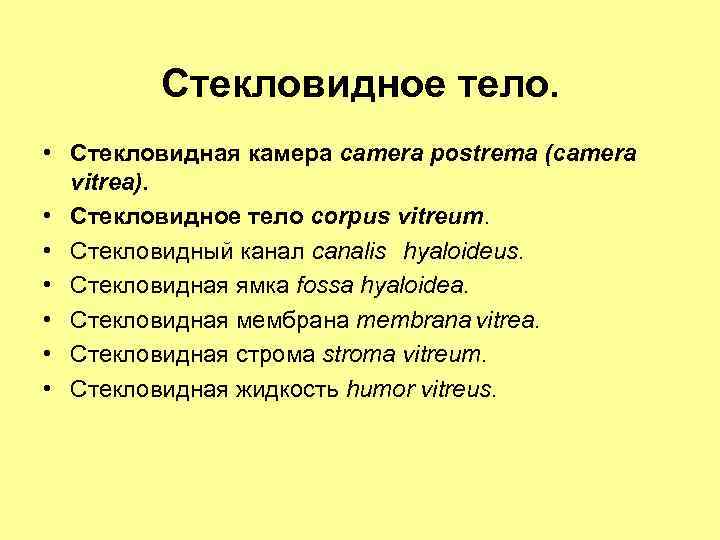 Стекловидное тело.

• Стекловидная камера camera postrema (camera vitrea).
• Стекловидное тело corpus vitreum.
• Стекловидный канал canalis hyaloideus.
• Стекловидная ямка fossa hyaloidea.
• Стекловидная мембрана membrana vitrea.
• Стекловидная строма stroma vitreum.
• Стекловидная жидкость humor vitreus.